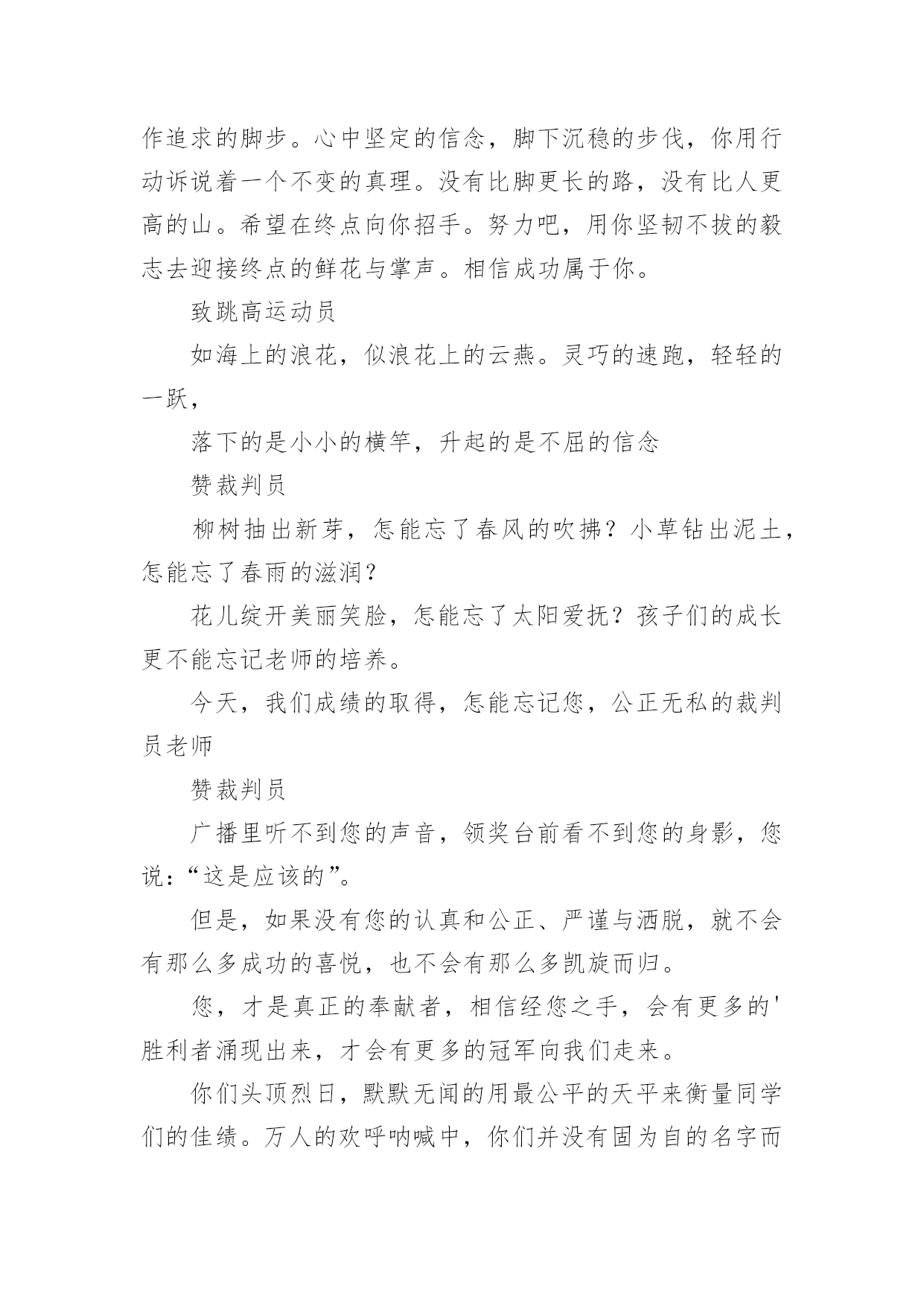 作追求的脚步。心中坚定的信念，脚下沉稳的步伐，你用行动诉说着一个不变的真理。没有比脚更长的路，没有比人更高的山。希望在终点向你招手。努力吧，用你坚韧不拔的毅志去迎接终点的鲜花与掌声。相信成功属于你。

致跳高运动员

如海上的浪花，似浪花上的云燕。灵巧的速跑，轻轻的一跃，

落下的是小小的横竿，升起的是不屈的信念

赞裁判员

柳树抽出新芽，怎能忘了春风的吹拂？小草钻出泥土，怎能忘了春雨的滋润？

花儿绽开美丽笑脸，怎能忘了太阳爱抚？孩子们的成长更不能忘记老师的培养。

今天，我们成绩的取得，怎能忘记您，公正无私的裁判员老师

赞裁判员

广播里听不到您的声音，领奖台前看不到您的身影，您说：“这是应该的”。

但是，如果没有您的认真和公正、严谨与洒脱，就不会有那么多成功的喜悦，也不会有那么多凯旋而归。

您，才是真正的奉献者，相信经您之手，会有更多的'胜利者涌现出来，才会有更多的冠军向我们走来。

你们头顶烈日，默默无闻的用最公平的天平来衡量同学们的佳绩。万人的欢呼呐喊中，你们并没有固为自的名字而